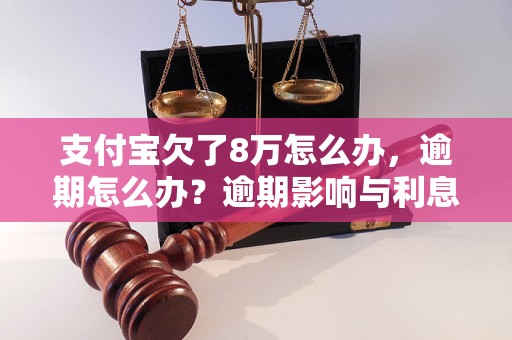 支付宝欠了8万怎么办，逾期怎么办？逾期影响与利息